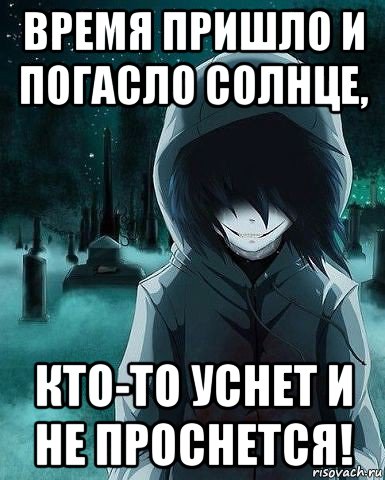 ВРЕМЯ ПРИШЛО И ПОГАСЛО СОЛНЦЕ,

КТО-ТО УСНЕТ И НЕ ПРОСНЕТСЯ!

risovach.ru